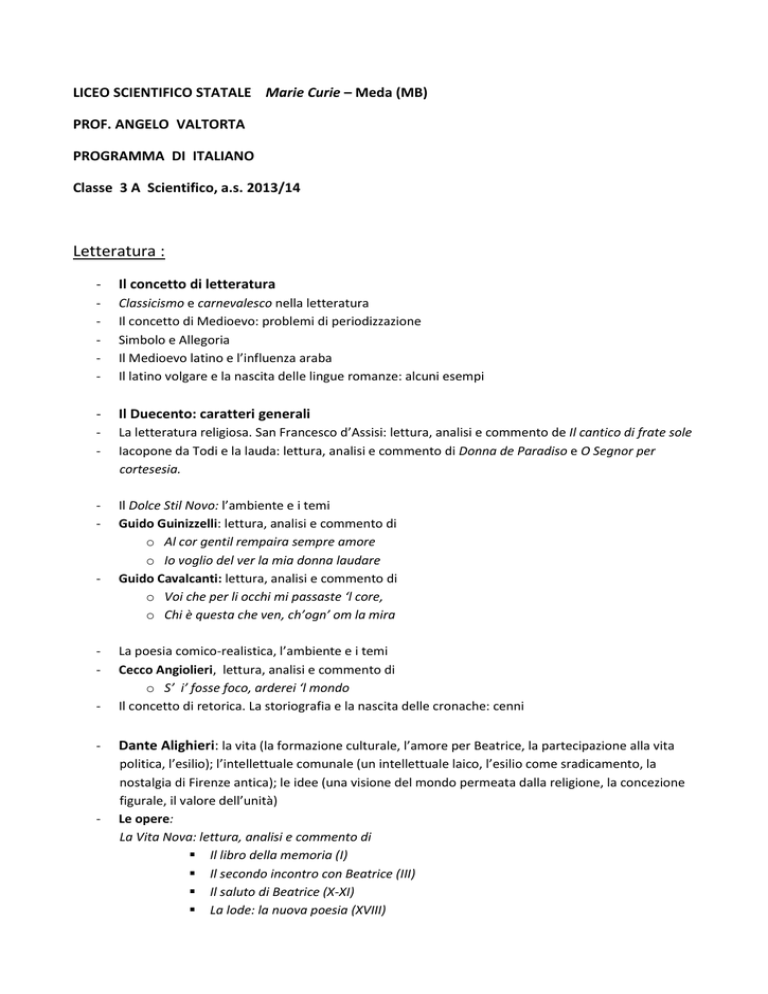 LICEO SCIENTIFICO STATALE Marie Curie – Meda (MB)

PROF. ANGELO VALTORTA

PROGRAMMA DI ITALIANO

Classe 3 A Scientifico, a.s. 2013/14

Letteratura :

- Il concetto di letteratura
- Classicismo e carnevalesco nella letteratura
- Il concetto di Medioevo: problemi di periodizzazione
- Simbolo e Allegoria
- Il Medioevo latino e l'influenza araba
- Il latino volgare e la nascita delle lingue romanze: alcuni esempi

- Il Duecento: caratteri generali
- La letteratura religiosa. San Francesco d'Assisi: lettura, analisi e commento de Il cantico di frate sole
- Iacopone da Todi e la lauda: lettura, analisi e commento di Donna de Paradiso e O Segnor per cortesesia.

- Il Dolce Stil Novo: l'ambiente e i temi
- Guido Guinizzelli: lettura, analisi e commento di
  o Al cor gentil rempaira sempre amore
  o Io voglio del ver la mia donna laudare
- Guido Cavalcanti: lettura, analisi e commento di
  o Voi che per li occhi mi passaste 'l core,
  o Chi è questa che ven, ch'ogn' om la mira

- La poesia comico-realistica, l'ambiente e i temi
- Cecco Angiolieri, lettura, analisi e commento di
  o S' i' fosse foco, arderei 'l mondo
- Il concetto di retorica. La storiografia e la nascita delle cronache: cenni

- Dante Alighieri: la vita (la formazione culturale, l'amore per Beatrice, la partecipazione alla vita politica, l'esilio); l'intellettuale comunale (un intellettuale laico, l'esilio come sradicamento, la nostalgia di Firenze antica); le idee (una visione del mondo permeata dalla religione, la concezione figurale, il valore dell'unità)
- Le opere:
  La Vita Nova: lettura, analisi e commento di
  ▪ Il libro della memoria (I)
  ▪ Il secondo incontro con Beatrice (III)
  ▪ Il saluto di Beatrice (X-XI)
  ▪ La lode: la nuova poesia (XVIII)